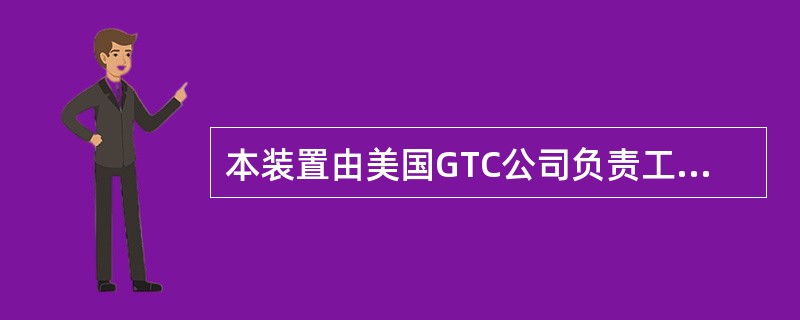 本装置由美国GTC公司负责工...